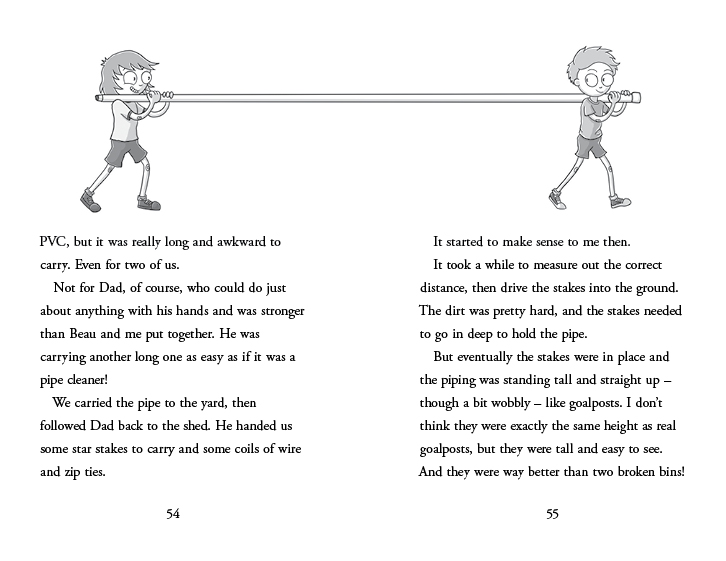 PVC, but it was really long and awkward to carry. Even for two of us.

Not for Dad, of course, who could do just about anything with his hands and was stronger than Beau and me put together. He was carrying another long one as easy as if it was a pipe cleaner!

We carried the pipe to the yard, then followed Dad back to the shed. He handed us some star stakes to carry and some coils of wire and zip ties.

54

It started to make sense to me then.

It took a while to measure out the correct distance, then drive the stakes into the ground. The dirt was pretty hard, and the stakes needed to go in deep to hold the pipe.

But eventually the stakes were in place and the piping was standing tall and straight up – though a bit wobbly – like goalposts. I don't think they were exactly the same height as real goalposts, but they were tall and easy to see. And they were way better than two broken bins!

55